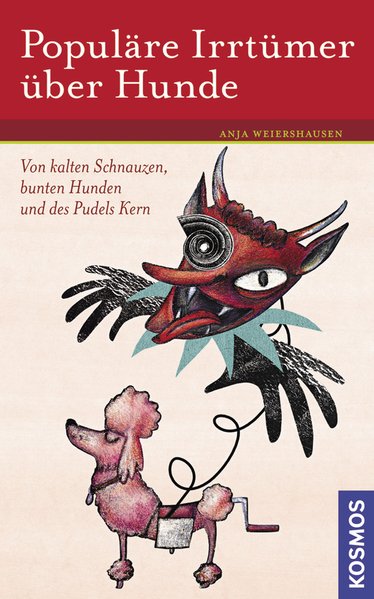 Populäre Irrtümer über Hunde

ANJA WEIERSHAUSEN

Von kalten Schnauzen, bunten Hunden und des Pudels Kern

KOSMOS